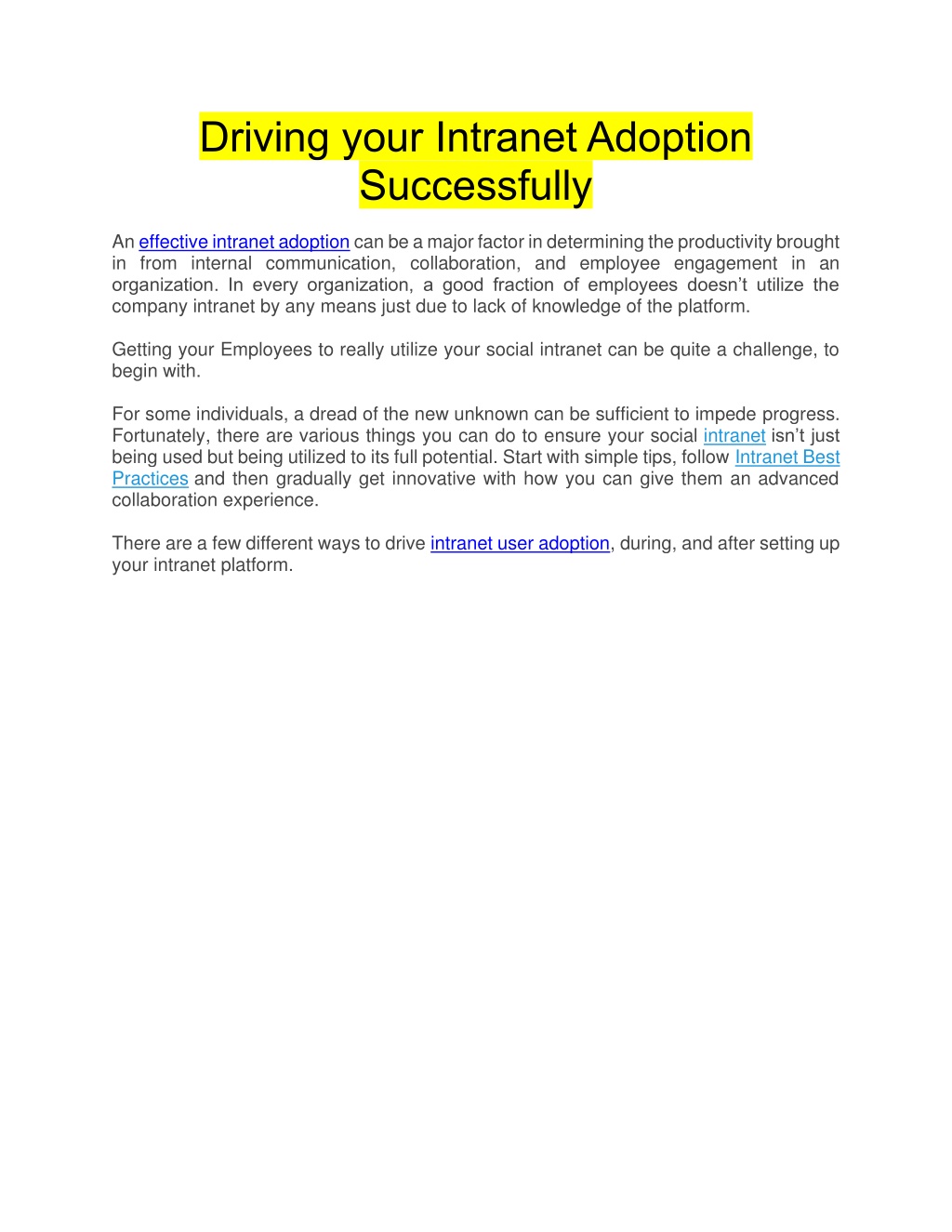 Driving your Intranet Adoption Successfully

An effective intranet adoption can be a major factor in determining the productivity brought in from internal communication, collaboration, and employee engagement in an organization. In every organization, a good fraction of employees doesn't utilize the company intranet by any means just due to lack of knowledge of the platform.

Getting your Employees to really utilize your social intranet can be quite a challenge, to begin with.

For some individuals, a dread of the new unknown can be sufficient to impede progress. Fortunately, there are various things you can do to ensure your social intranet isn't just being used but being utilized to its full potential. Start with simple tips, follow Intranet Best Practices and then gradually get innovative with how you can give them an advanced collaboration experience.

There are a few different ways to drive intranet user adoption, during, and after setting up your intranet platform.